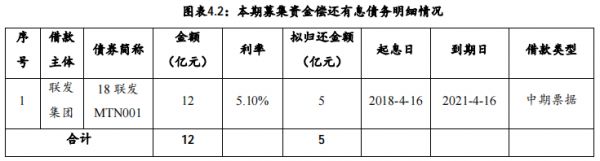 图表4.2：本期募集资金偿还有息债务明细情况

| 序号 | 借款主体 | 债券简称 | 金额（亿元） | 利率 | 拟归还金额（亿元） | 起息日 | 到期日 | 借款类型 |
|---|---|---|---|---|---|---|---|---|
| 1 | 联发集团 | 18 联发 MTN001 | 12 | 5.10% | 5 | 2018-4-16 | 2021-4-16 | 中期票据 |
| 合计 | | | 12 | | 5 | | | |